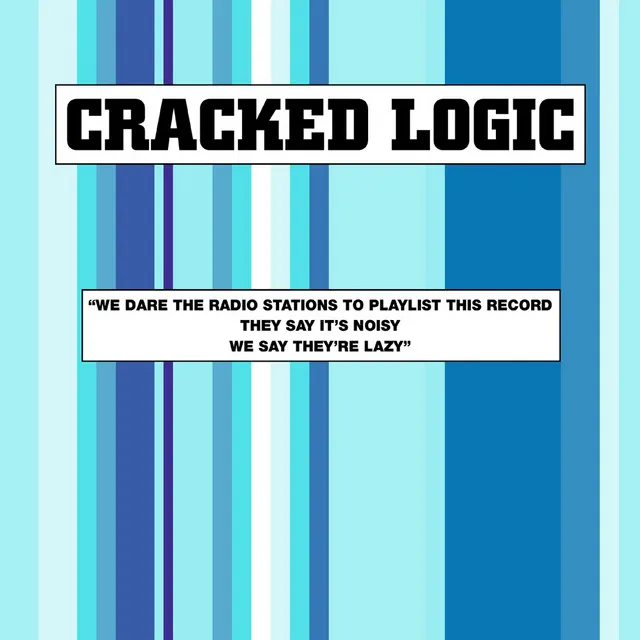 CRACKED LOGIC

“WE DARE THE RADIO STATIONS TO PLAYLIST THIS RECORD
THEY SAY IT’S NOISY
WE SAY THEY’RE LAZY”